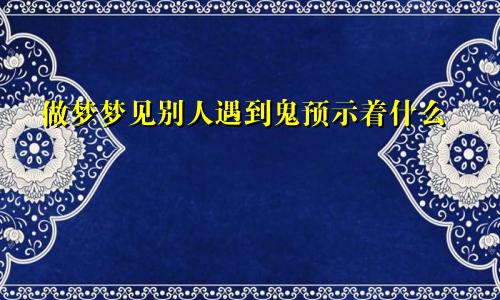 做梦梦见别人遇到鬼预示着什么